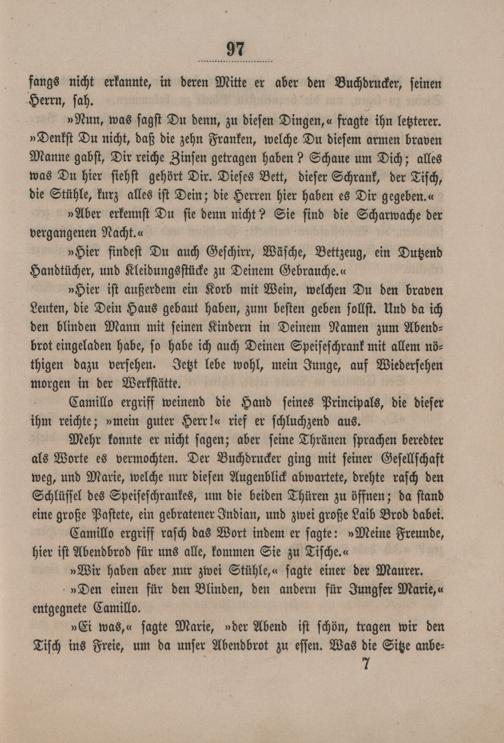 97

fangs nicht erkannte, in deren Mitte er aber den Buchdrucker, seinen Herrn, sah.

»Nun, was sagst Du denn, zu diesen Dingen,« fragte ihn letzterer. »Denkst Du nicht, daß die zehn Franken, welche Du diesem armen braven Manne gabst, Dir reiche Zinsen getragen haben? Schaue um Dich; alles was Du hier siehst gehört Dir. Dieses Bett, dieser Schrank, der Tisch, die Stühle, kurz alles ist Dein; die Herren hier haben es Dir gegeben.«

»Aber erkennst Du sie denn nicht? Sie sind die Scharwache der vergangenen Nacht.«

»Hier findest Du auch Geschirr, Wäsche, Bettzeug, ein Dutzend Handtücher, und Kleidungsstücke zu Deinem Gebrauche.«

»Hier ist außerdem ein Korb mit Wein, welchen Du den braven Leuten, die Dein Haus gebaut haben, zum besten geben sollst. Und da ich den blinden Mann mit seinen Kindern in Deinem Namen zum Abendbrot eingeladen habe, so habe ich auch Deinen Speiseschrank mit allem nöthigen dazu versehen. Jetzt lebe wohl, mein Junge, auf Wiedersehen morgen in der Werkstätte.

Camillo ergriff weinend die Hand seines Principals, die dieser ihm reichte; »mein guter Herr!« rief er schluchzend aus.

Mehr konnte er nicht sagen; aber seine Thränen sprachen beredter als Worte es vermochten. Der Buchdrucker ging mit seiner Gesellschaft weg, und Marie, welche nur diesen Augenblick abwartete, drehte rasch den Schlüssel des Speiseschrankes, um die beiden Thüren zu öffnen; da stand eine große Pastete, ein gebratener Indian, und zwei große Laib Brod dabei.

Camillo ergriff rasch das Wort indem er sagte: »Meine Freunde, hier ist Abendbrod für uns alle, kommen Sie zu Tische.«

»Wir haben aber nur zwei Stühle,« sagte einer der Maurer.

»Den einen für den Blinden, den andern für Jungfer Marie,« entgegnete Camillo.

»Ei was,« sagte Marie, »der Abend ist schön, tragen wir den Tisch ins Freie, um da unser Abendbrot zu essen. Was die Sitze anbe-

7